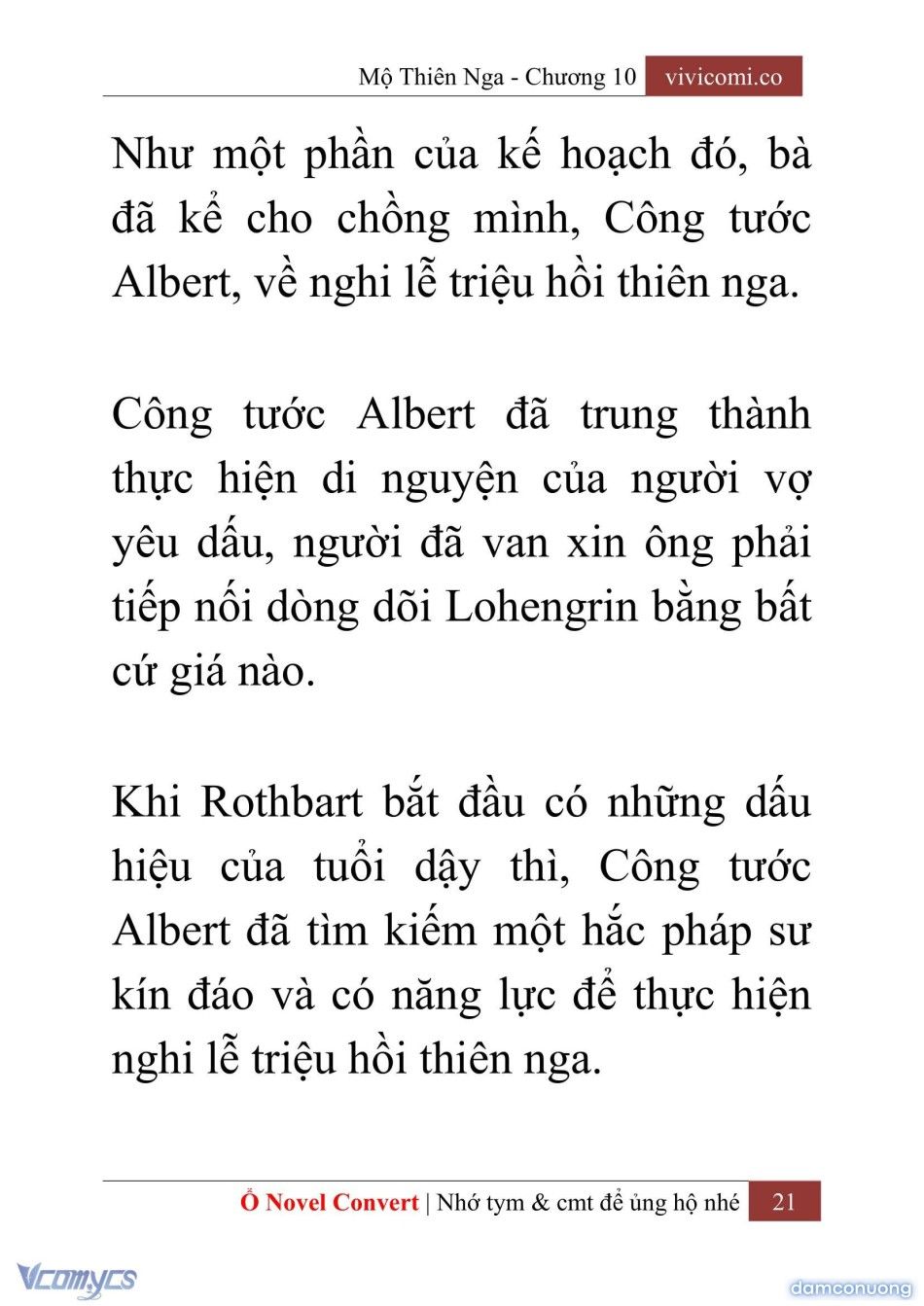 Mộ Thiên Nga - Chương 10 vivicomi.co

Như một phần của kế hoạch đó, bà đã kể cho chồng mình, Công tước Albert, về nghi lễ triệu hồi thiên nga.

Công tước Albert đã trung thành thực hiện di nguyện của người vợ yêu dấu, người đã van xin ông phải tiếp nối dòng dõi Lohengrin bằng bất cứ giá nào.

Khi Rothbart bắt đầu có những dấu hiệu của tuổi dậy thì, Công tước Albert đã tìm kiếm một hắc pháp sư kín đáo và có năng lực để thực hiện nghi lễ triệu hồi thiên nga.

Ổ Novel Convert | Nhớ tym & cmt để ủng hộ nhé 21

Vcomycs

damconuong